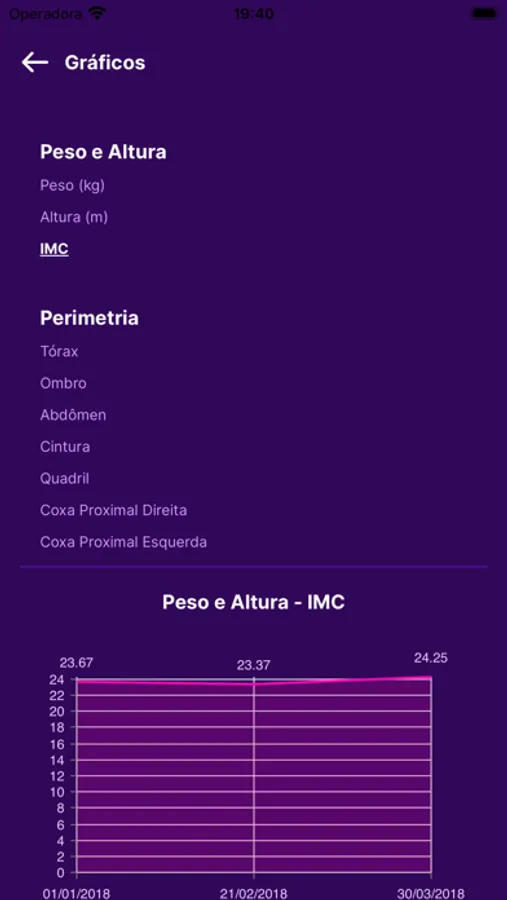 Operadora 19:40

Gráficos

Peso e Altura

Peso (kg)

Altura (m)

IMC

Perimetria

Tórax

Ombro

Abdômen

Cintura

Quadril

Coxa Proximal Direita

Coxa Proximal Esquerda

Peso e Altura - IMC

23.67 23.37 24.25

24
22
20
18
16
14
12
10
8
6
4
2
0

01/01/2018 21/02/2018 30/03/2018